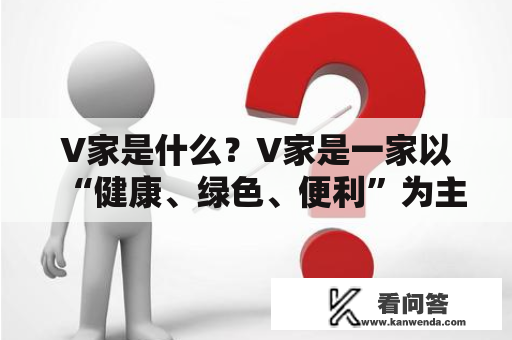 V家是什么？V家是一家以“健康、绿色、便利”为主

看问答
www.kanwenda.com